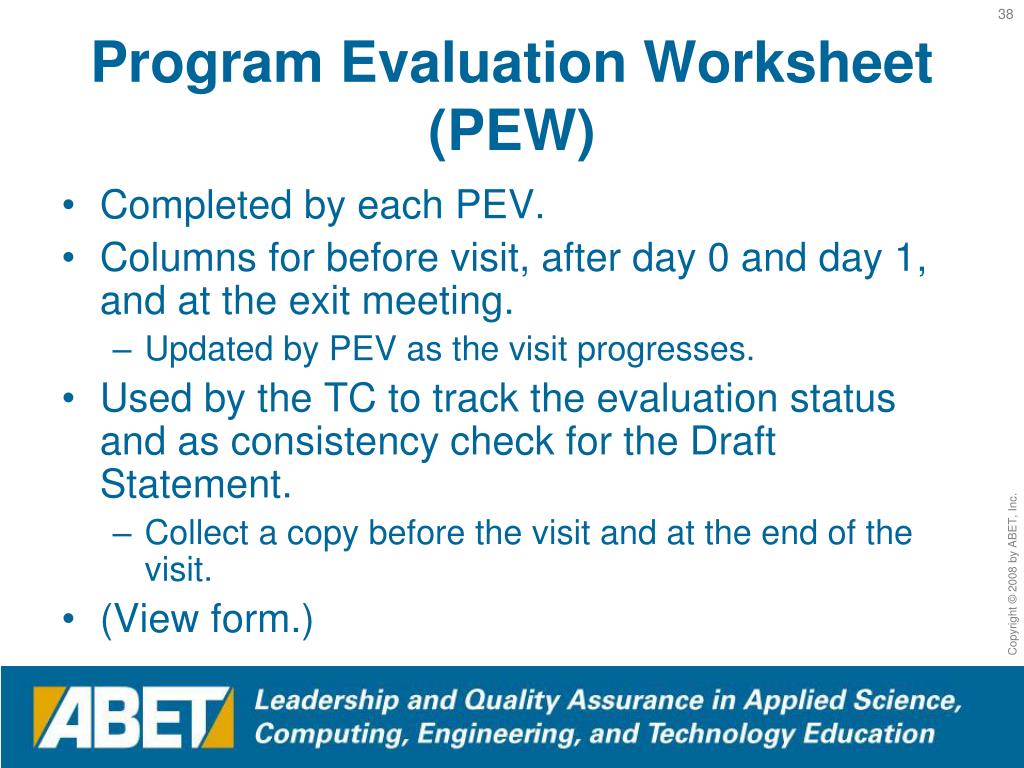 38

Program Evaluation Worksheet (PEW)

• Completed by each PEV.
• Columns for before visit, after day 0 and day 1, and at the exit meeting.
– Updated by PEV as the visit progresses.
• Used by the TC to track the evaluation status and as consistency check for the Draft Statement.
– Collect a copy before the visit and at the end of the visit.
• (View form.)

Copyright © 2008 by ABET, Inc.

ABET

Leadership and Quality Assurance in Applied Science, Computing, Engineering, and Technology Education